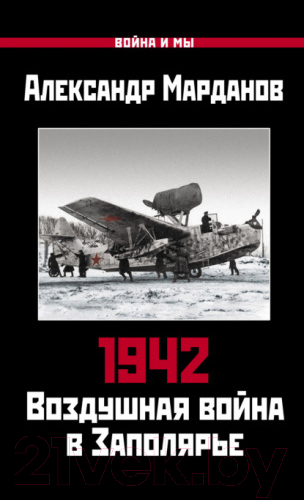 ВОЙНА И МЫ

Александр Марданов

1942

Воздушная война в Заполярье

21vek.by